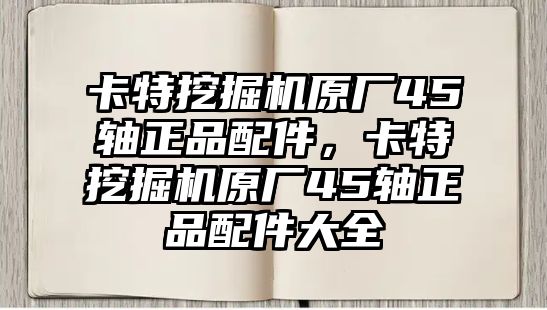 卡特挖掘机原厂45轴正品配件，卡特挖掘机原厂45轴正品配件大全